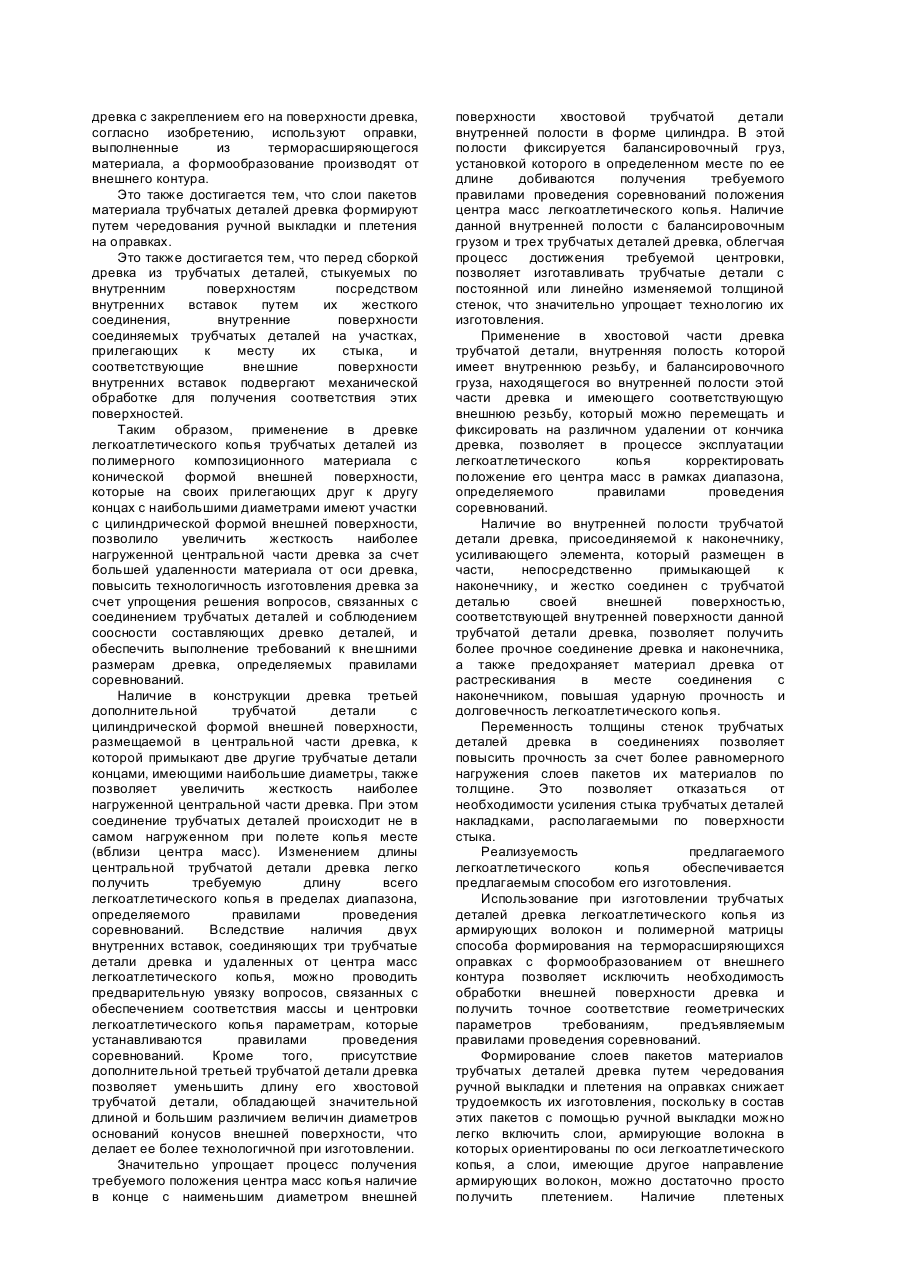 древка с закреплением его на поверхности древка, согласно изобретению, используют оправки, выполненные из терморасширяющегося материала, а формообразование производят от внешнего контура.

Это также достигается тем, что слои пакетов материала трубчатых деталей древка формируют путем чередования ручной выкладки и плетения на оправках.

Это также достигается тем, что перед сборкой древка из трубчатых деталей, стыкуемых по внутренним поверхностям посредством внутренних вставок путем их жесткого соединения, внутренние поверхности соединяемых трубчатых деталей на участках, прилегающих к месту их стыка, и соответствующие внешние поверхности внутренних вставок подвергают механической обработке для получения соответствия этих поверхностей.

Таким образом, применение в древке легкоатлетического копья трубчатых деталей из полимерного композиционного материала с конической формой внешней поверхности, которые на своих прилегающих друг к другу концах с наибольшими диаметрами имеют участки с цилиндрической формой внешней поверхности, позволило увеличить жесткость наиболее нагруженной центральной части древка за счет большей удаленности материала от оси древка, повысить технологичность изготовления древка за счет упрощения решения вопросов, связанных с соединением трубчатых деталей и соблюдением соосности составляющих древко деталей, и обеспечить выполнение требований к внешним размерам древка, определяемых правилами соревнований.

Наличие в конструкции древка третьей дополнительной трубчатой детали с цилиндрической формой внешней поверхности, размещаемой в центральной части древка, к которой примыкают две другие трубчатые детали концами, имеющими наибольшие диаметры, также позволяет увеличить жесткость наиболее нагруженной центральной части древка. При этом соединение трубчатых деталей происходит не в самом нагруженном при полете копья месте (вблизи центра масс). Изменением длины центральной трубчатой детали древка легко получить требуемую длину всего легкоатлетического копья в пределах диапазона, определяемого правилами проведения соревнований. Вследствие наличия двух внутренних вставок, соединяющих три трубчатые детали древка и удаленных от центра масс легкоатлетического копья, можно проводить предварительную увязку вопросов, связанных с обеспечением соответствия массы и центровки легкоатлетического копья параметрам, которые устанавливаются правилами проведения соревнований. Кроме того, присутствие дополнительной третьей трубчатой детали древка позволяет уменьшить длину его хвостовой трубчатой детали, обладающей значительной длиной и большим различием величин диаметров оснований конусов внешней поверхности, что делает ее более технологичной при изготовлении.

Значительно упрощает процесс получения требуемого положения центра масс копья наличие в конце с наименьшим диаметром внешней поверхности хвостовой трубчатой детали внутренней полости в форме цилиндра. В этой полости фиксируется балансировочный груз, установкой которого в определенном месте по ее длине добиваются получения требуемого правилами проведения соревнований положения центра масс легкоатлетического копья. Наличие данной внутренней полости с балансировочным грузом и трех трубчатых деталей древка, облегчая процесс достижения требуемой центровки, позволяет изготавливать трубчатые детали с постоянной или линейно изменяемой толщиной стенок, что значительно упрощает технологию их изготовления.

Применение в хвостовой части древка трубчатой детали, внутренняя полость которой имеет внутреннюю резьбу, и балансировочного груза, находящегося во внутренней полости этой части древка и имеющего соответствующую внешнюю резьбу, который можно перемещать и фиксировать на различном удалении от кончика древка, позволяет в процессе эксплуатации легкоатлетического копья корректировать положение его центра масс в рамках диапазона, определяемого правилами проведения соревнований.

Наличие во внутренней полости трубчатой детали древка, присоединяемой к наконечнику, усиливающего элемента, который размещен в части, непосредственно примыкающей к наконечнику, и жестко соединен с трубчатой деталью своей внешней поверхностью, соответствующей внутренней поверхности данной трубчатой детали древка, позволяет получить более прочное соединение древка и наконечника, а также предохраняет материал древка от растрескивания в месте соединения с наконечником, повышая ударную прочность и долговечность легкоатлетического копья.

Переменность толщины стенок трубчатых деталей древка в соединениях позволяет повысить прочность за счет более равномерного нагружения слоев пакетов их материалов по толщине. Это позволяет отказаться от необходимости усиления стыка трубчатых деталей накладками, располагаемыми по поверхности стыка.

Реализуемость предлагаемого легкоатлетического копья обеспечивается предлагаемым способом его изготовления.

Использование при изготовлении трубчатых деталей древка легкоатлетического копья из армирующих волокон и полимерной матрицы способа формирования на терморасширяющихся оправках с формообразованием от внешнего контура позволяет исключить необходимость обработки внешней поверхности древка и получить точное соответствие геометрических параметров требованиям, предъявляемым правилами проведения соревнований.

Формирование слоев пакетов материалов трубчатых деталей древка путем чередования ручной выкладки и плетения на оправках снижает трудоемкость их изготовления, поскольку в состав этих пакетов с помощью ручной выкладки можно легко включить слои, армирующие волокна в которых ориентированы по оси легкоатлетического копья, а слои, имеющие другое направление армирующих волокон, можно достаточно просто получить плетением. Наличие плетеных